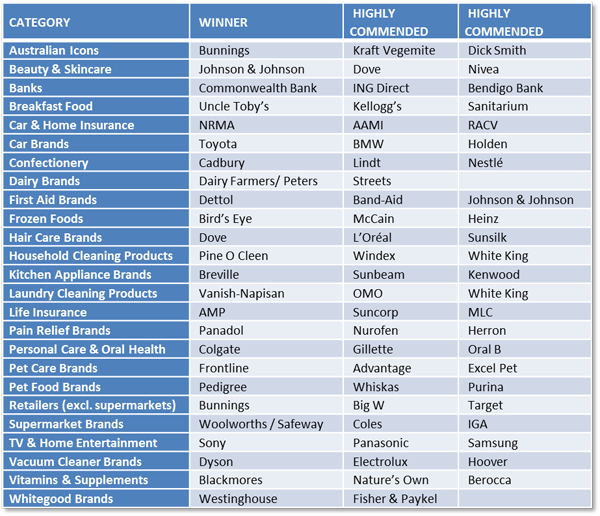 | CATEGORY | WINNER | HIGHLY COMMENDED | HIGHLY COMMENDED |
|---|---|---|---|
| Australian Icons | Bunnings | Kraft Vegemite | Dick Smith |
| Beauty & Skincare | Johnson & Johnson | Dove | Nivea |
| Banks | Commonwealth Bank | ING Direct | Bendigo Bank |
| Breakfast Food | Uncle Toby's | Kellogg's | Sanitarium |
| Car & Home Insurance | NRMA | AAMI | RACV |
| Car Brands | Toyota | BMW | Holden |
| Confectionery | Cadbury | Lindt | Nestlé |
| Dairy Brands | Dairy Farmers/ Peters | Streets | |
| First Aid Brands | Dettol | Band-Aid | Johnson & Johnson |
| Frozen Foods | Bird's Eye | McCain | Heinz |
| Hair Care Brands | Dove | L'Oréal | Sunsilk |
| Household Cleaning Products | Pine O Cleen | Windex | White King |
| Kitchen Appliance Brands | Breville | Sunbeam | Kenwood |
| Laundry Cleaning Products | Vanish-Napisan | OMO | White King |
| Life Insurance | AMP | Suncorp | MLC |
| Pain Relief Brands | Panadol | Nurofen | Herron |
| Personal Care & Oral Health | Colgate | Gillette | Oral B |
| Pet Care Brands | Frontline | Advantage | Excel Pet |
| Pet Food Brands | Pedigree | Whiskas | Purina |
| Retailers (excl. supermarkets) | Bunnings | Big W | Target |
| Supermarket Brands | Woolworths / Safeway | Coles | IGA |
| TV & Home Entertainment | Sony | Panasonic | Samsung |
| Vacuum Cleaner Brands | Dyson | Electrolux | Hoover |
| Vitamins & Supplements | Blackmores | Nature's Own | Berocca |
| Whitegood Brands | Westinghouse | Fisher & Paykel | |